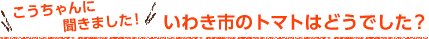 こうちゃんに聞きました！

いわき市のトマトはどうでした？